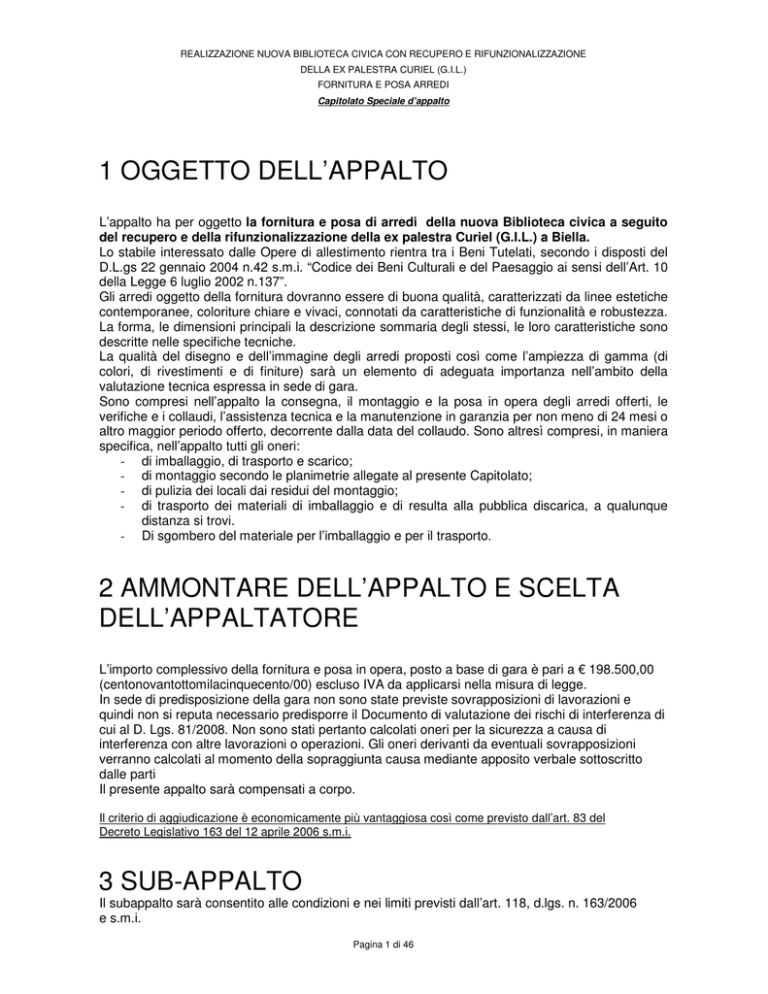 REALIZZAZIONE NUOVA BIBLIOTECA CIVICA CON RECUPERO E RIFUNZIONALIZZAZIONE
DELLA EX PALESTRA CURIEL (G.I.L.)
FORNITURA E POSA ARREDI
Capitolato Speciale d'appalto

1 OGGETTO DELL'APPALTO

L'appalto ha per oggetto la fornitura e posa di arredi della nuova Biblioteca civica a seguito del recupero e della rifunzionalizzazione della ex palestra Curiel (G.I.L.) a Biella.
Lo stabile interessato dalle Opere di allestimento rientra tra i Beni Tutelati, secondo i disposti del D.L.gs 22 gennaio 2004 n.42 s.m.i. "Codice dei Beni Culturali e del Paesaggio ai sensi dell'Art. 10 della Legge 6 luglio 2002 n.137".
Gli arredi oggetto della fornitura dovranno essere di buona qualità, caratterizzati da linee estetiche contemporanee, coloriture chiare e vivaci, connotati da caratteristiche di funzionalità e robustezza.
La forma, le dimensioni principali la descrizione sommaria degli stessi, le loro caratteristiche sono descritte nelle specifiche tecniche.
La qualità del disegno e dell'immagine degli arredi proposti così come l'ampiezza di gamma (di colori, di rivestimenti e di finiture) sarà un elemento di adeguata importanza nell'ambito della valutazione tecnica espressa in sede di gara.
Sono compresi nell'appalto la consegna, il montaggio e la posa in opera degli arredi offerti, le verifiche e i collaudi, l'assistenza tecnica e la manutenzione in garanzia per non meno di 24 mesi o altro maggior periodo offerto, decorrente dalla data del collaudo. Sono altresì compresi, in maniera specifica, nell'appalto tutti gli oneri:
- di imballaggio, di trasporto e scarico;
- di montaggio secondo le planimetrie allegate al presente Capitolato;
- di pulizia dei locali dai residui del montaggio;
- di trasporto dei materiali di imballaggio e di resulta alla pubblica discarica, a qualunque distanza si trovi.
- Di sgombero del materiale per l'imballaggio e per il trasporto.

2 AMMONTARE DELL'APPALTO E SCELTA DELL'APPALTATORE

L'importo complessivo della fornitura e posa in opera, posto a base di gara è pari a € 198.500,00 (centonovantottomilacinquecento/00) escluso IVA da applicarsi nella misura di legge.
In sede di predisposizione della gara non sono state previste sovrapposizioni di lavorazioni e quindi non si reputa necessario predisporre il Documento di valutazione dei rischi di interferenza di cui al D. Lgs. 81/2008. Non sono stati pertanto calcolati oneri per la sicurezza a causa di interferenza con altre lavorazioni o operazioni. Gli oneri derivanti da eventuali sovrapposizioni verranno calcolati al momento della sopraggiunta causa mediante apposito verbale sottoscritto dalle parti
Il presente appalto sarà compensati a corpo.

Il criterio di aggiudicazione è economicamente più vantaggiosa così come previsto dall'art. 83 del Decreto Legislativo 163 del 12 aprile 2006 s.m.i.

3 SUB-APPALTO
Il subappalto sarà consentito alle condizioni e nei limiti previsti dall'art. 118, d.lgs. n. 163/2006 e s.m.i.

Pagina 1 di 46